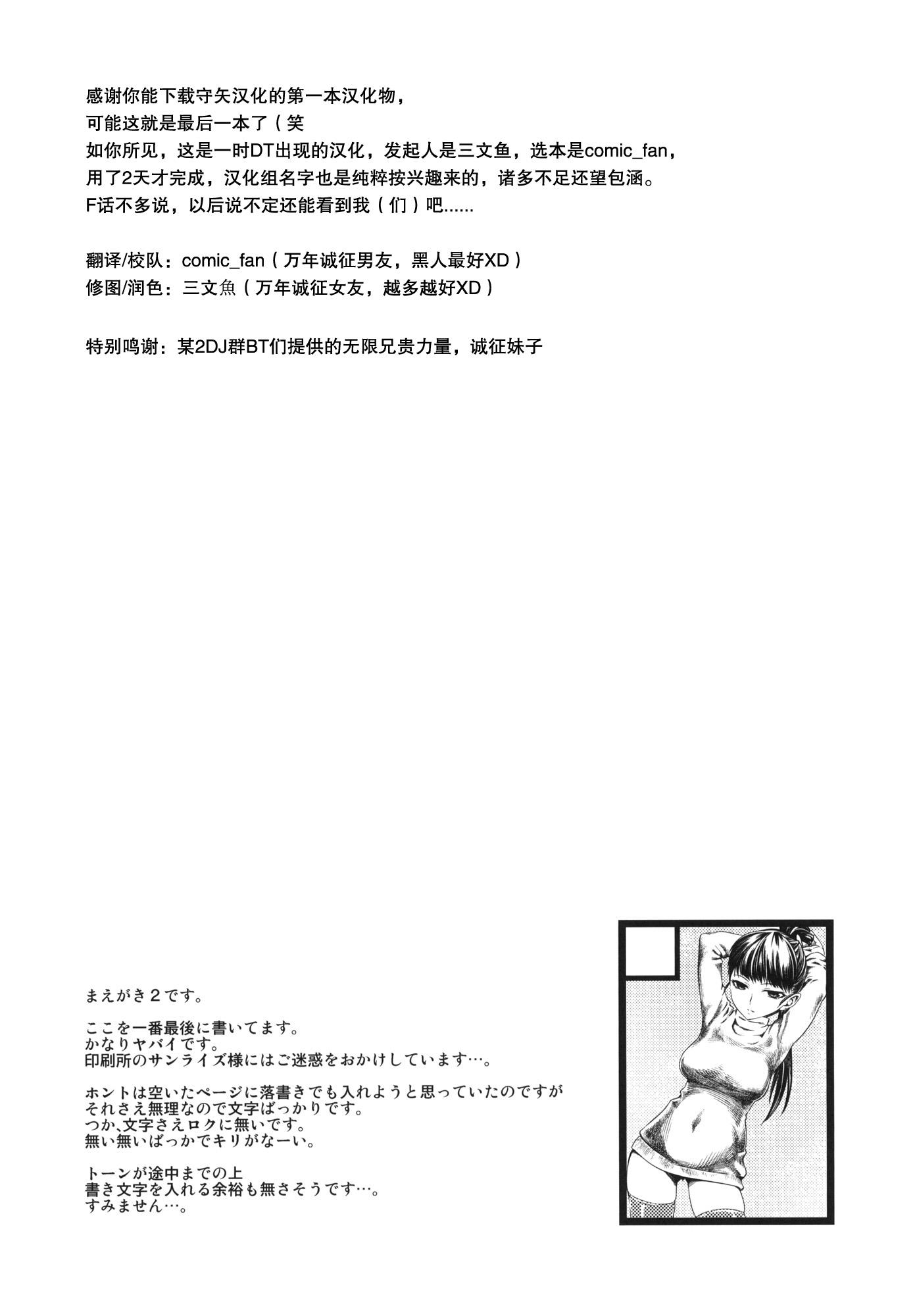 感谢你能下载守矢汉化的第一本汉化物，
可能这就是最后一本了（笑
如你所见，这是一时DT出现的汉化，发起人是三文鱼，选本是comic_fan，
用了2天才完成，汉化组名字也是纯粹按兴趣来的，诸多不足还望包涵。
F话不多说，以后说不定还能看到我（们）吧......

翻译/校队：comic_fan（万年诚征男友，黑人最好XD）
修图/润色：三文魚（万年诚征女友，越多越好XD）

特别鸣谢：某2DJ群BT们提供的无限兄贵力量，诚征妹子

まえがき２です。

ここを一番最後に書いてます。
かなりヤバイです。
印刷所のサンライズ様にはご迷惑をおかけしています…。

ホントは空いたページに落書きでも入れようと思っていたのですが
それさえ無理なので文字ばっかりです。
つか､文字さえロクに無いです。
無い無いばっかでキリがなーい。

トーンが途中までの上
書き文字を入れる余裕も無さそうです…。
すみません…。